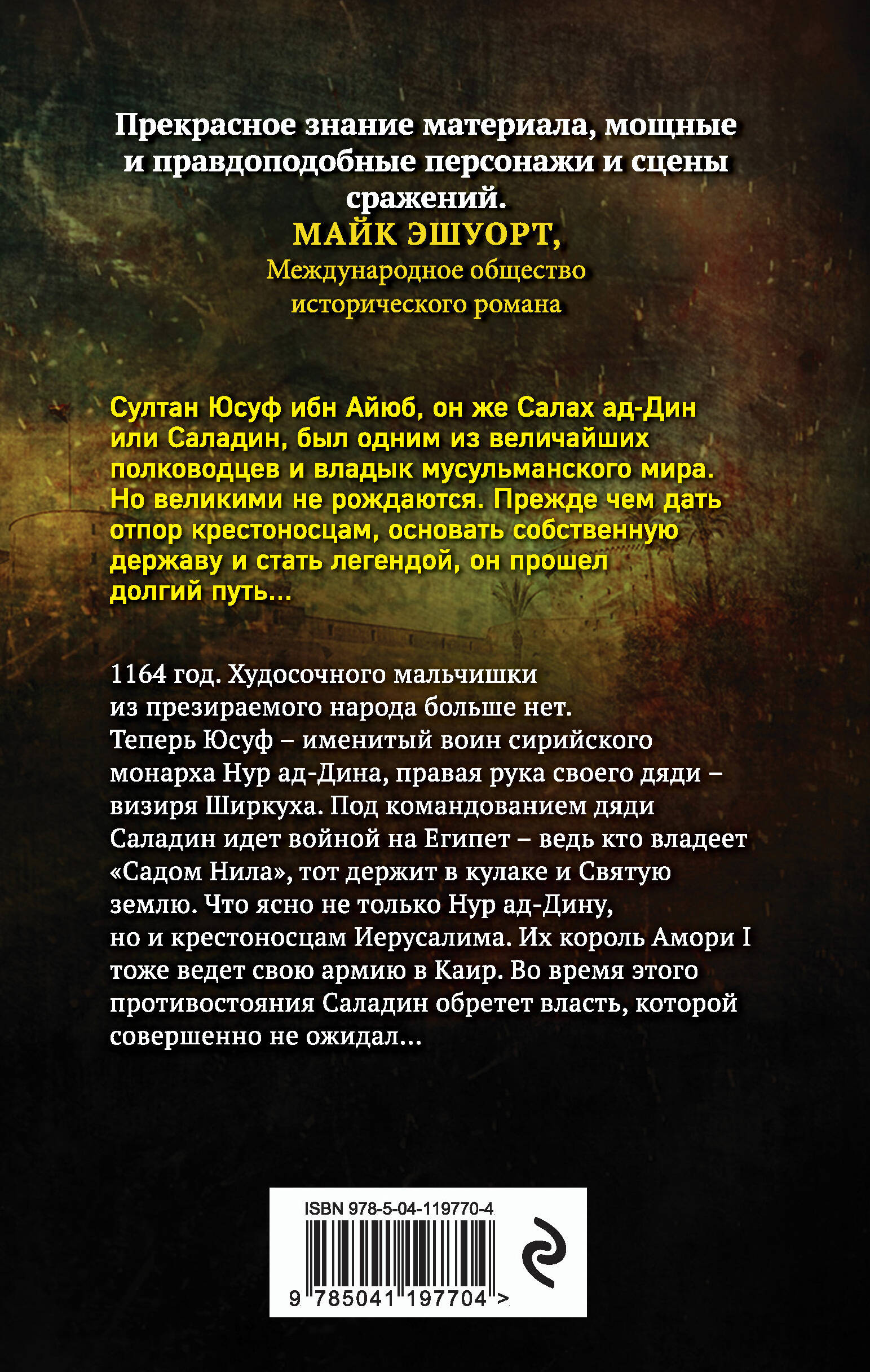 Прекрасное знание материала, мощные и правдоподобные персонажи и сцены сражений.
МАЙК ЭШУОРТ,
Международное общество исторического романа

Султан Юсуф ибн Айюб, он же Салах ад-Дин или Саладин, был одним из величайших полководцев и владык мусульманского мира. Но великими не рождаются. Прежде чем дать отпор крестоносцам, основать собственную державу и стать легендой, он прошел долгий путь...

1164 год. Худосочного мальчишки из презираемого народа больше нет. Теперь Юсуф – именитый воин сирийского монарха Нур ад-Дина, правая рука своего дяди – визиря Ширкуха. Под командованием дяди Саладин идет войной на Египет – ведь кто владеет «Садом Нила», тот держит в кулаке и Святую землю. Что ясно не только Нур ад-Дину, но и крестоносцам Иерусалима. Их король Амори I тоже ведет свою армию в Каир. Во время этого противостояния Саладин обретет власть, которой совершенно не ожидал...

ISBN 978-5-04-119770-4
9 785041 197704 >